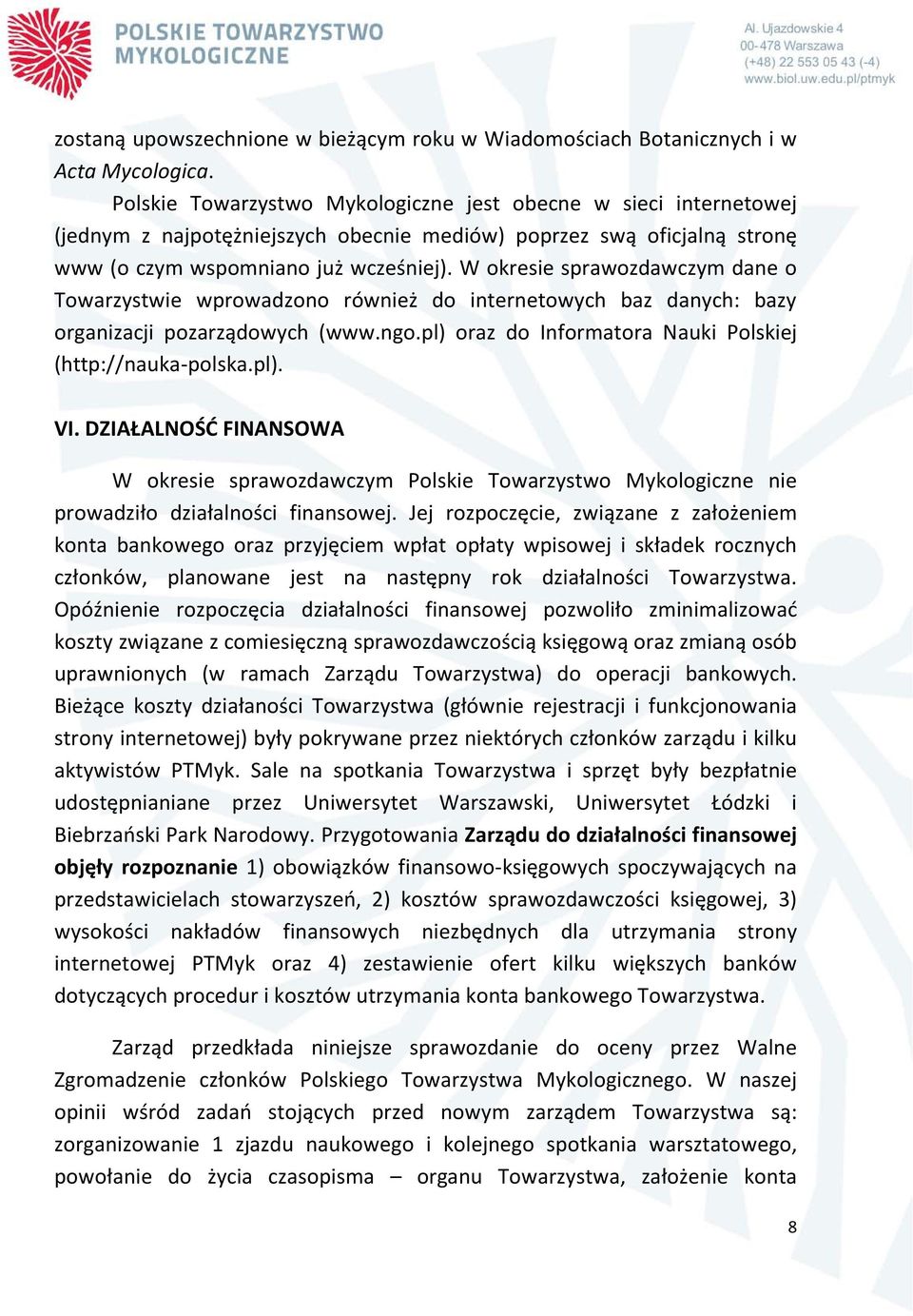 POLSKIE TOWARZYSTWO MYKOLOGICZNE

Al. Ujazdowskie 4
00-478 Warszawa
(+48) 22 553 05 43 (-4)
www.biol.uw.edu.pl/ptmyk

zostaną upowszechnione w bieżącym roku w Wiadomościach Botanicznych i w Acta Mycologica.

Polskie Towarzystwo Mykologiczne jest obecne w sieci internetowej (jednym z najpotężniejszych obecnie mediów) poprzez swą oficjalną stronę www (o czym wspomniano już wcześniej). W okresie sprawozdawczym dane o Towarzystwie wprowadzono również do internetowych baz danych: bazy organizacji pozarządowych (www.ngo.pl) oraz do Informatora Nauki Polskiej (http://nauka-polska.pl).

VI. DZIAŁALNOŚĆ FINANSOWA

W okresie sprawozdawczym Polskie Towarzystwo Mykologiczne nie prowadziło działalności finansowej. Jej rozpoczęcie, związane z założeniem konta bankowego oraz przyjęciem wpłat opłaty wpisowej i składek rocznych członków, planowane jest na następny rok działalności Towarzystwa. Opóźnienie rozpoczęcia działalności finansowej pozwoliło zminimalizować koszty związane z comiesięczną sprawozdawczością księgową oraz zmianą osób uprawnionych (w ramach Zarządu Towarzystwa) do operacji bankowych. Bieżące koszty działaności Towarzystwa (głównie rejestracji i funkcjonowania strony internetowej) były pokrywane przez niektórych członków zarządu i kilku aktywistów PTMyk. Sale na spotkania Towarzystwa i sprzęt były bezpłatnie udostępnianiane przez Uniwersytet Warszawski, Uniwersytet Łódzki i Biebrzański Park Narodowy. Przygotowania Zarządu do działalności finansowej objęły rozpoznanie 1) obowiązków finansowo-księgowych spoczywających na przedstawicielach stowarzyszeń, 2) kosztów sprawozdawczości księgowej, 3) wysokości nakładów finansowych niezbędnych dla utrzymania strony internetowej PTMyk oraz 4) zestawienie ofert kilku większych banków dotyczących procedur i kosztów utrzymania konta bankowego Towarzystwa.

Zarząd przedkłada niniejsze sprawozdanie do oceny przez Walne Zgromadzenie członków Polskiego Towarzystwa Mykologicznego. W naszej opinii wśród zadań stojących przed nowym zarządem Towarzystwa są: zorganizowanie 1 zjazdu naukowego i kolejnego spotkania warsztatowego, powołanie do życia czasopisma – organu Towarzystwa, założenie konta

8